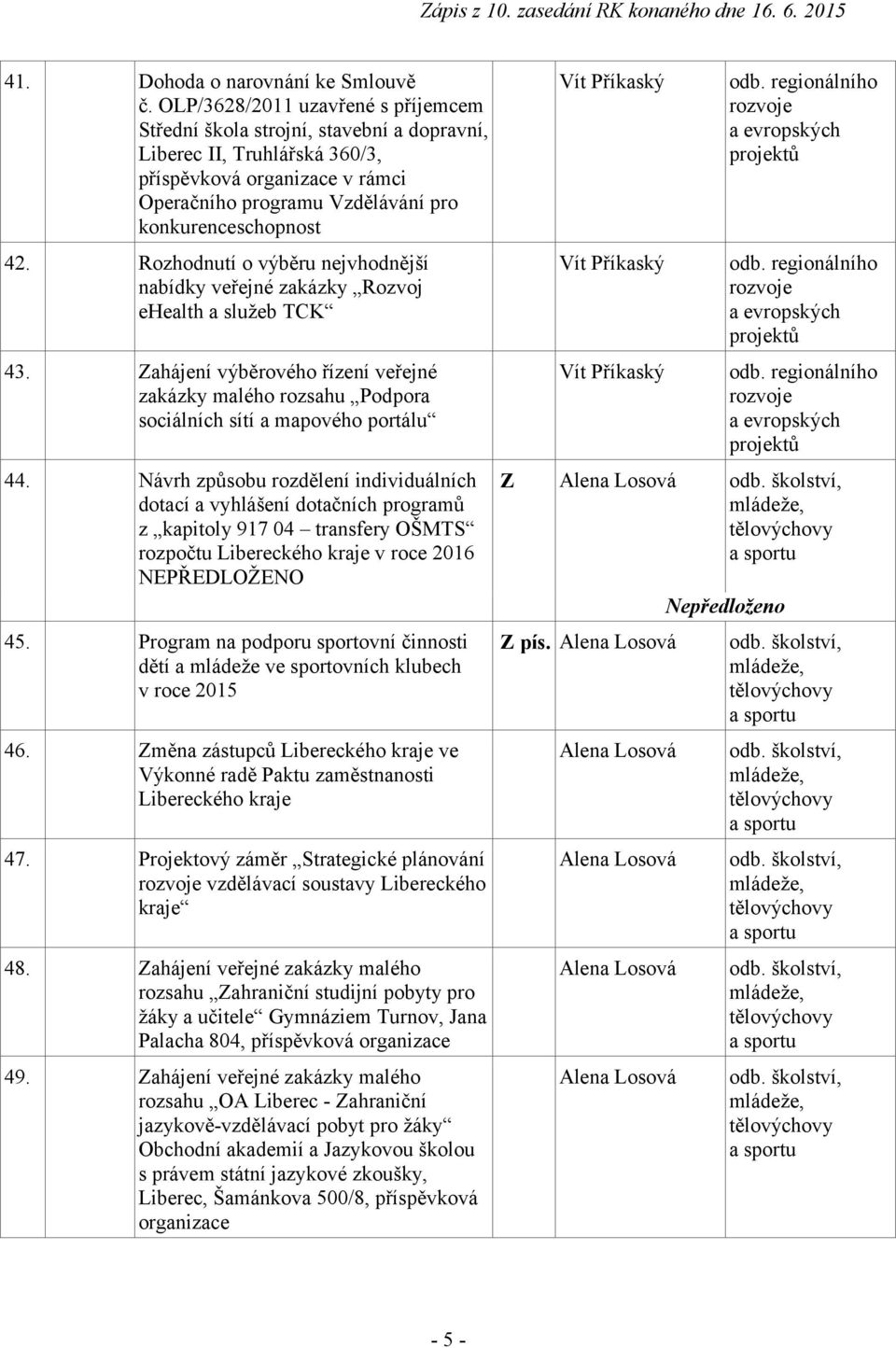 Zápis z 10. zasedání RK konaného dne 16. 6. 2015

| | | | | |
|---|---|---|---|---|
| 41. | Dohoda o narovnání ke Smlouvě č. OLP/3628/2011 uzavřené s příjemcem Střední škola strojní, stavební a dopravní, Liberec II, Truhlářská 360/3, příspěvková organizace v rámci Operačního programu Vzdělávání pro konkurenceschopnost | | Vít Příkaský | odb. regionálního rozvoje a evropských projektů |
| 42. | Rozhodnutí o výběru nejvhodnější nabídky veřejné zakázky „Rozvoj eHealth a služeb TCK“ | | Vít Příkaský | odb. regionálního rozvoje a evropských projektů |
| 43. | Zahájení výběrového řízení veřejné zakázky malého rozsahu „Podpora sociálních sítí a mapového portálu“ | | Vít Příkaský | odb. regionálního rozvoje a evropských projektů |
| 44. | Návrh způsobu rozdělení individuálních dotací a vyhlášení dotačních programů z „kapitoly 917 04 – transfery OŠMTS“ rozpočtu Libereckého kraje v roce 2016 NEPŘEDLOŽENO | Z | Alena Losová | odb. školství, mládeže, tělovýchovy a sportu Nepředloženo |
| 45. | Program na podporu sportovní činnosti dětí a mládeže ve sportovních klubech v roce 2015 | Z pís. | Alena Losová | odb. školství, mládeže, tělovýchovy a sportu |
| 46. | Změna zástupců Libereckého kraje ve Výkonné radě Paktu zaměstnanosti Libereckého kraje | | Alena Losová | odb. školství, mládeže, tělovýchovy a sportu |
| 47. | Projektový záměr „Strategické plánování rozvoje vzdělávací soustavy Libereckého kraje“ | | Alena Losová | odb. školství, mládeže, tělovýchovy a sportu |
| 48. | Zahájení veřejné zakázky malého rozsahu „Zahraniční studijní pobyty pro žáky a učitele“ Gymnáziem Turnov, Jana Palacha 804, příspěvková organizace | | Alena Losová | odb. školství, mládeže, tělovýchovy a sportu |
| 49. | Zahájení veřejné zakázky malého rozsahu „OA Liberec - Zahraniční jazykově-vzdělávací pobyt pro žáky“ Obchodní akademií a Jazykovou školou s právem státní jazykové zkoušky, Liberec, Šamánkova 500/8, příspěvková organizace | | Alena Losová | odb. školství, mládeže, tělovýchovy a sportu |

- 5 -